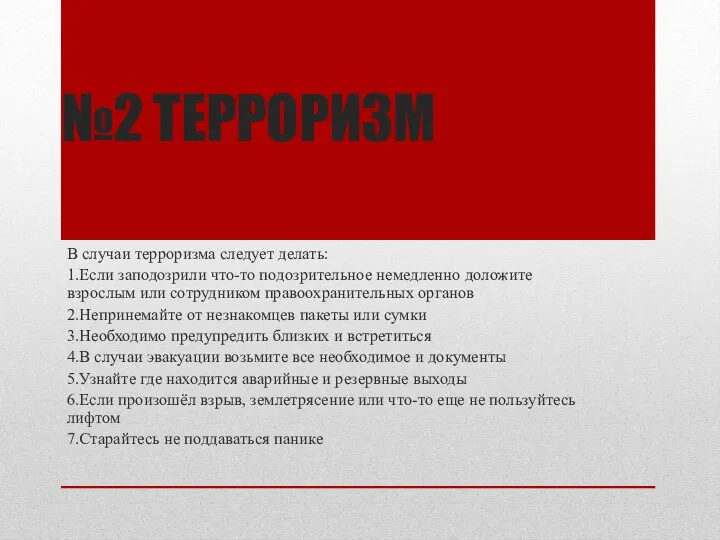 №2 ТЕРРОРИЗМ

В случаи терроризма следует делать:

1.Если заподозрили что-то подозрительное немедленно доложите взрослым или сотрудником правоохранительных органов

2.Непринемайте от незнакомцев пакеты или сумки

3.Необходимо предупредить близких и встретиться

4.В случаи эвакуации возьмите все необходимое и документы

5.Узнайте где находится аварийные и резервные выходы

6.Если произошёл взрыв, землетрясение или что-то еще не пользуйтесь лифтом

7.Старайтесь не поддаваться панике